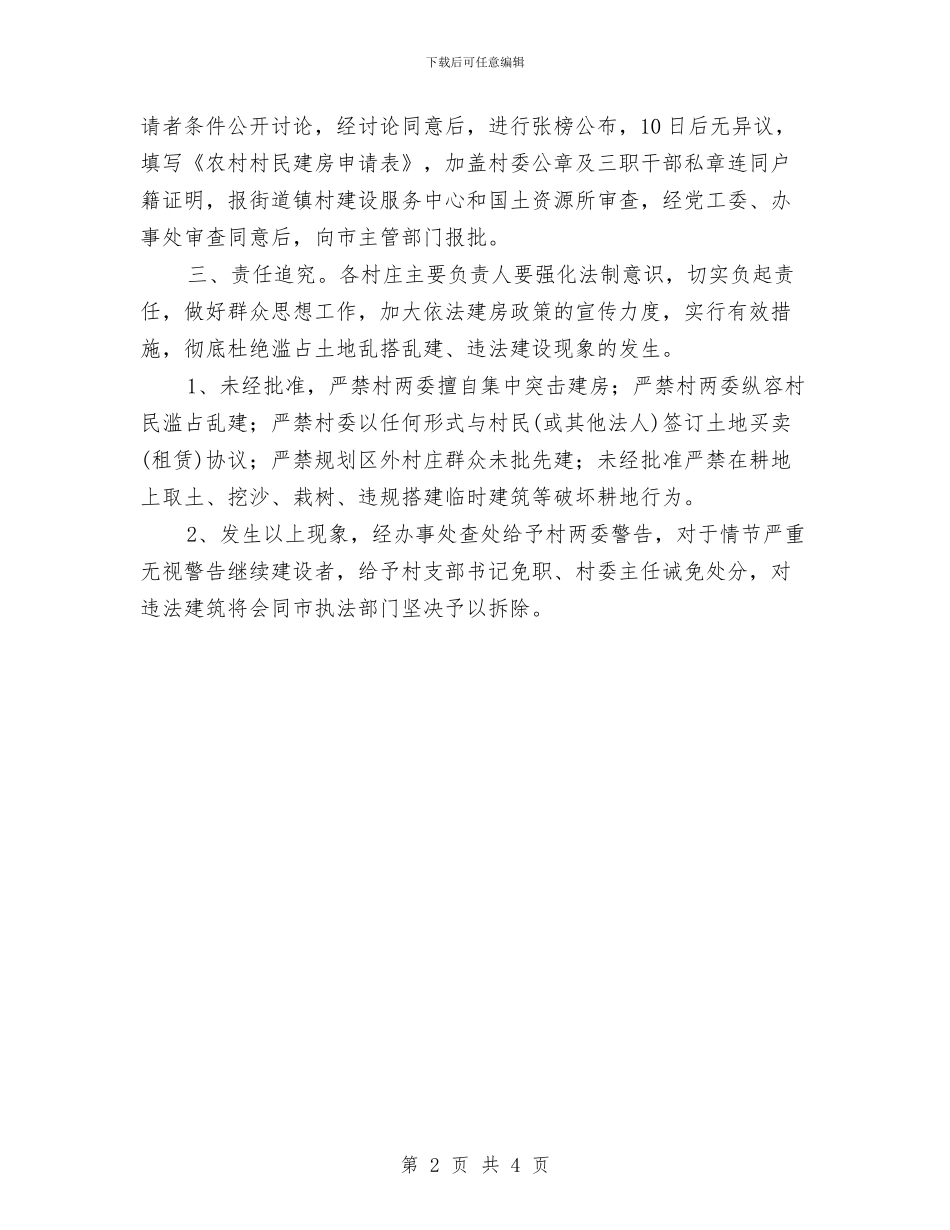 下载后可任意编辑

请者条件公开讨论，经讨论同意后，进行张榜公布，10日后无异议，填写《农村村民建房申请表》，加盖村委公章及三职干部私章连同户籍证明，报街道镇村建设服务中心和国土资源所审查，经党工委、办事处审查同意后，向市主管部门报批。

三、责任追究。各村庄主要负责人要强化法制意识，切实负起责任，做好群众思想工作，加大依法建房政策的宣传力度，实行有效措施，彻底杜绝滥占土地乱搭乱建、违法建设现象的发生。

1、未经批准，严禁村两委擅自集中突击建房；严禁村两委纵容村民滥占乱建；严禁村委以任何形式与村民(或其他法人)签订土地买卖(租赁)协议；严禁规划区外村庄群众未批先建；未经批准严禁在耕地上取土、挖沙、栽树、违规搭建临时建筑等破坏耕地行为。

2、发生以上现象，经办事处查处给予村两委警告，对于情节严重无视警告继续建设者，给予村支部书记免职、村委主任诫免处分，对违法建筑将会同市执法部门坚决予以拆除。

第 2 页 共 4 页